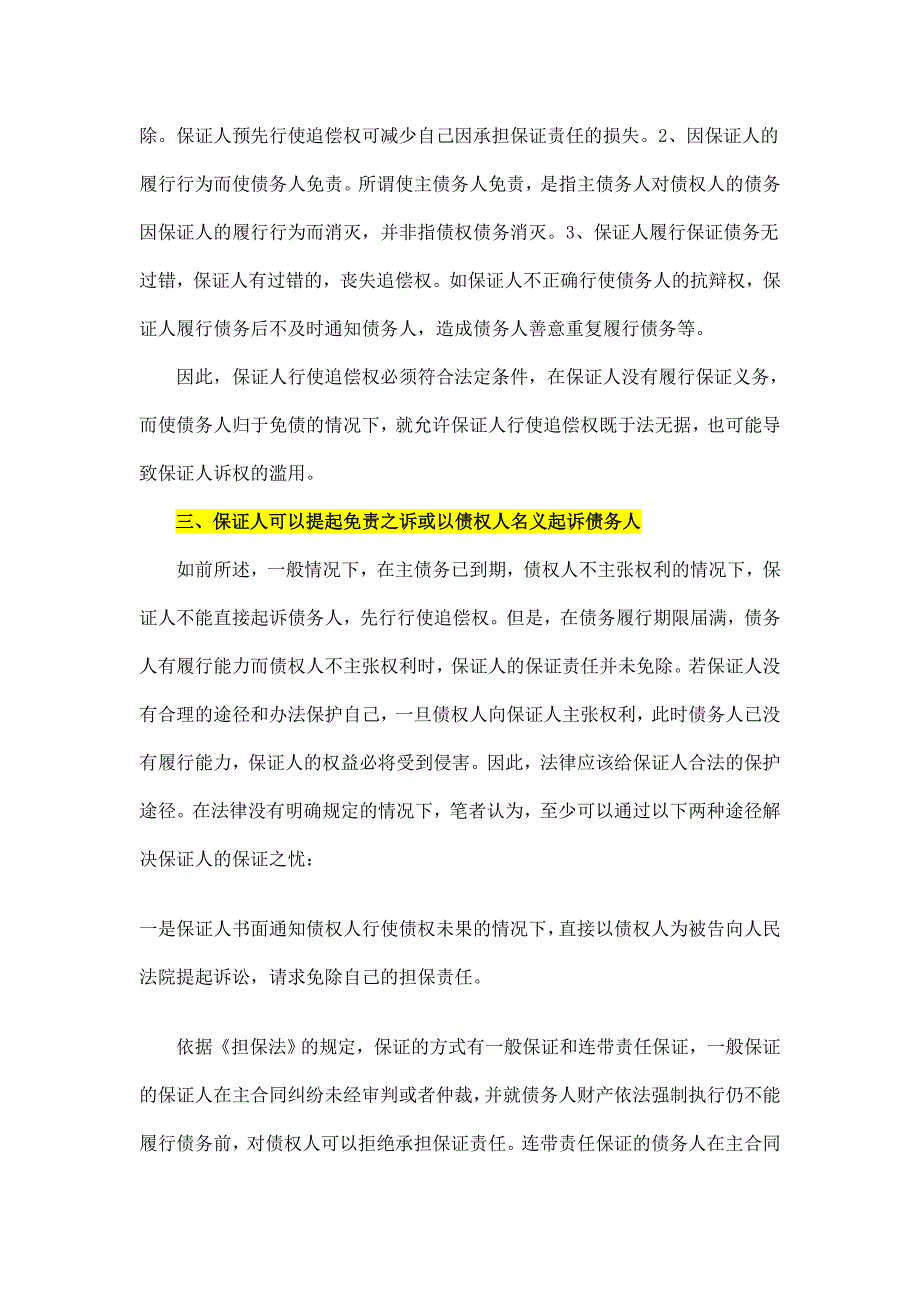 除。保证人预先行使追偿权可减少自己因承担保证责任的损失。2、因保证人的履行行为而使债务人免责。所谓使主债务人免责，是指主债务人对债权人的债务因保证人的履行行为而消灭，并非指债权债务消灭。3、保证人履行保证债务无过错，保证人有过错的，丧失追偿权。如保证人不正确行使债务人的抗辩权，保证人履行债务后不及时通知债务人，造成债务人善意重复履行债务等。

因此，保证人行使追偿权必须符合法定条件，在保证人没有履行保证义务，而使债务人归于免债的情况下，就允许保证人行使追偿权既于法无据，也可能导致保证人诉权的滥用。

三、保证人可以提起免责之诉或以债权人名义起诉债务人

如前所述，一般情况下，在主债务已到期，债权人不主张权利的情况下，保证人不能直接起诉债务人，先行行使追偿权。但是，在债务履行期限届满，债务人有履行能力而债权人不主张权利时，保证人的保证责任并未免除。若保证人没有合理的途径和办法保护自己，一旦债权人向保证人主张权利，此时债务人已没有履行能力，保证人的权益必将受到侵害。因此，法律应该给保证人合法的保护途径。在法律没有明确规定的情况下，笔者认为，至少可以通过以下两种途径解决保证人的保证之忧：

一是保证人书面通知债权人行使债权未果的情况下，直接以债权人为被告向人民法院提起诉讼，请求免除自己的担保责任。

依据《担保法》的规定，保证的方式有一般保证和连带责任保证，一般保证的保证人在主合同纠纷未经审判或者仲裁，并就债务人财产依法强制执行仍不能履行债务前，对债权人可以拒绝承担保证责任。连带责任保证的债务人在主合同